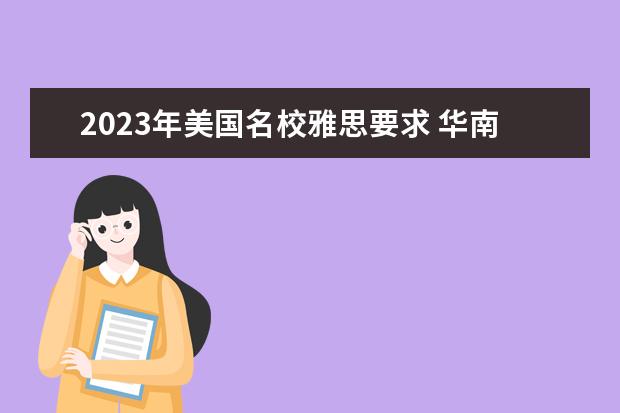 2023年美国名校雅思要求 华南